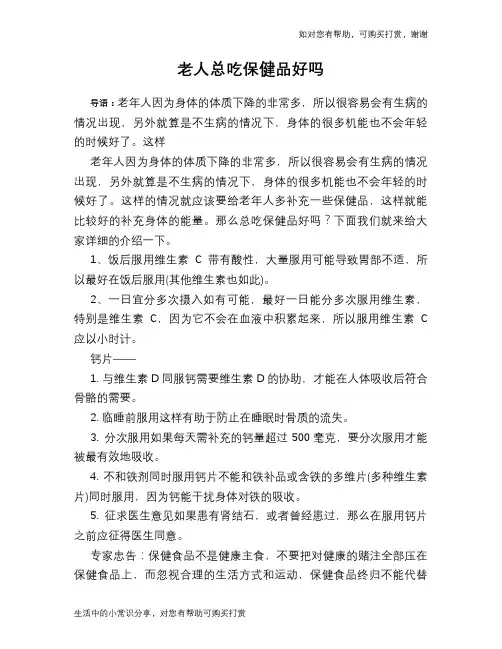 如对您有帮助，可购买打赏，谢谢

老人总吃保健品好吗

导语：老年人因为身体的体质下降的非常多，所以很容易会有生病的情况出现，另外就算是不生病的情况下，身体的很多机能也不会年轻的时候好了。这样

老年人因为身体的体质下降的非常多，所以很容易会有生病的情况出现，另外就算是不生病的情况下，身体的很多机能也不会年轻的时候好了。这样的情况就应该要给老年人多补充一些保健品，这样就能比较好的补充身体的能量。那么总吃保健品好吗？下面我们就来给大家详细的介绍一下。

1、饭后服用维生素 C 带有酸性，大量服用可能导致胃部不适，所以最好在饭后服用(其他维生素也如此)。

2、一日宜分多次摄入如有可能，最好一日能分多次服用维生素，特别是维生素 C，因为它不会在血液中积累起来，所以服用维生素 C 应以小时计。

钙片——

1. 与维生素 D 同服钙需要维生素 D 的协助，才能在人体吸收后符合骨骼的需要。

2. 临睡前服用这样有助于防止在睡眠时骨质的流失。

3. 分次服用如果每天需补充的钙量超过 500 毫克，要分次服用才能被最有效地吸收。

4. 不和铁剂同时服用钙片不能和铁补品或含铁的多维片(多种维生素片)同时服用，因为钙能干扰身体对铁的吸收。

5. 征求医生意见如果患有肾结石，或者曾经患过，那么在服用钙片之前应征得医生同意。

专家忠告：保健食品不是健康主食，不要把对健康的赌注全部压在保健食品上，而忽视合理的生活方式和运动，保健食品终归不能代替

生活中的小常识分享，对您有帮助可购买打赏